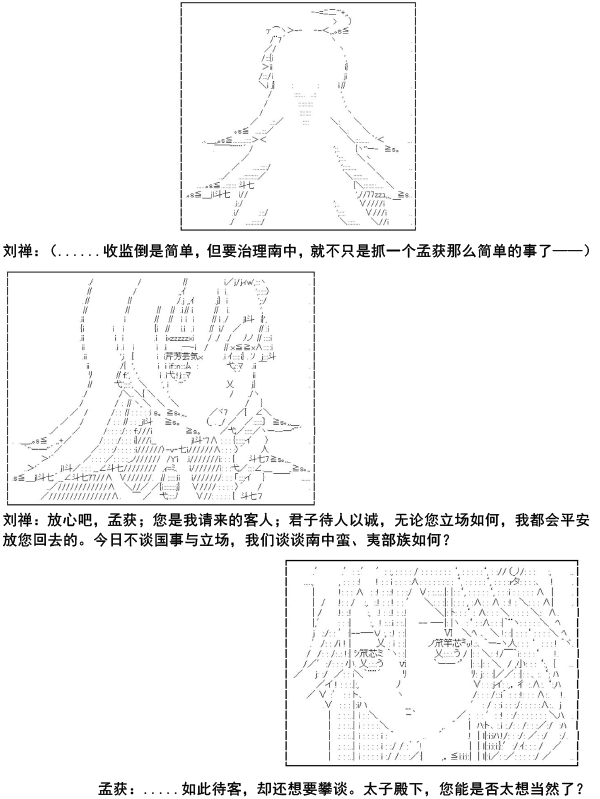 刘禅：(......收监倒是简单，但要治理南中，就不只是抓一个孟获那么简单的事了——)

刘禅：放心吧，孟获；您是我请来的客人；君子待人以诚，无论您立场如何，我都会平安放您回去的。今日不谈国事与立场，我们谈谈南中蛮、夷部族如何？

孟获：.....如此待客，却还想要攀谈。太子殿下，您能是否太想当然了？